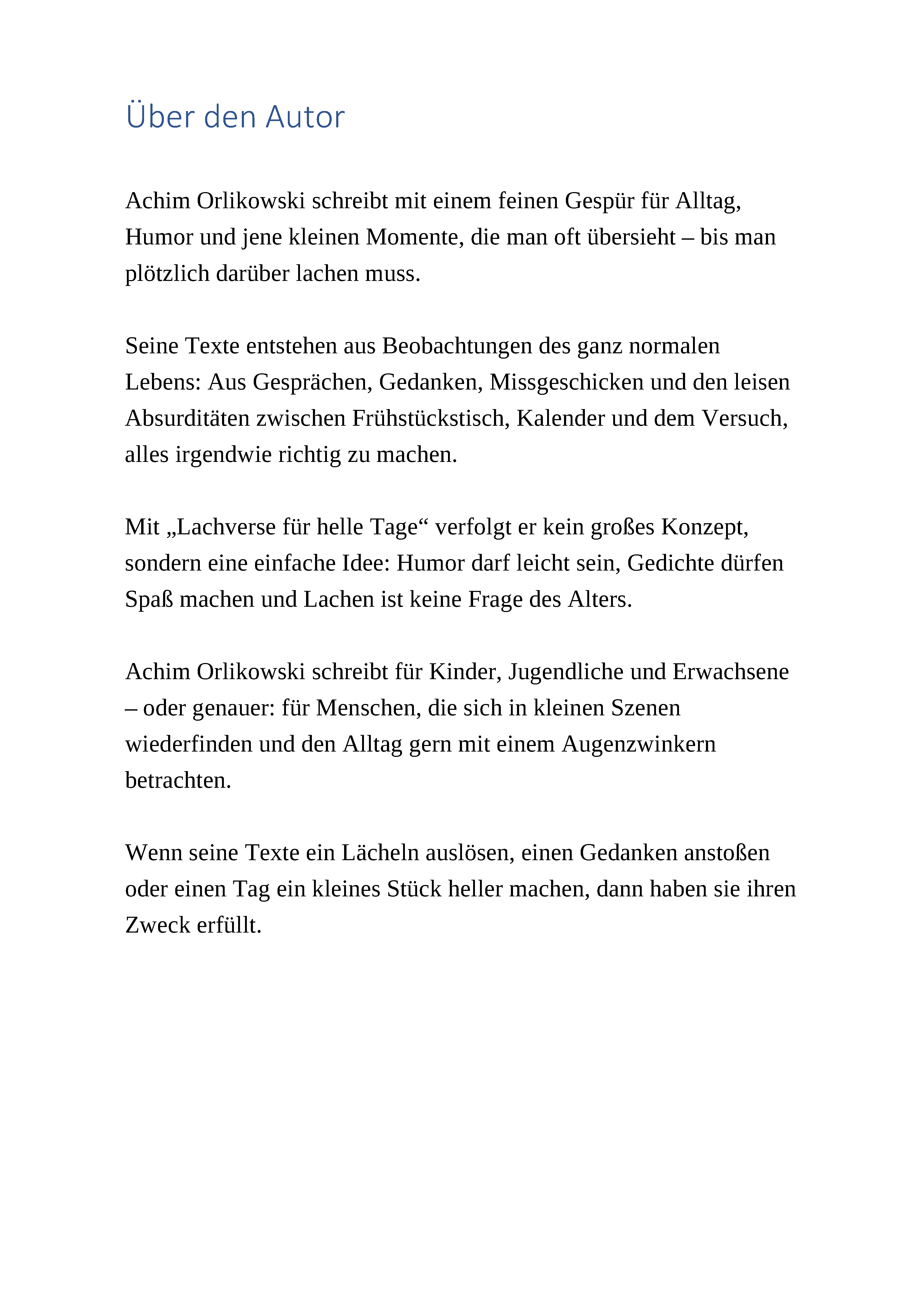 Über den Autor

Achim Orlikowski schreibt mit einem feinen Gespür für Alltag, Humor und jene kleinen Momente, die man oft übersieht – bis man plötzlich darüber lachen muss.

Seine Texte entstehen aus Beobachtungen des ganz normalen Lebens: Aus Gesprächen, Gedanken, Missgeschicken und den leisen Absurditäten zwischen Frühstückstisch, Kalender und dem Versuch, alles irgendwie richtig zu machen.

Mit „Lachverse für helle Tage“ verfolgt er kein großes Konzept, sondern eine einfache Idee: Humor darf leicht sein, Gedichte dürfen Spaß machen und Lachen ist keine Frage des Alters.

Achim Orlikowski schreibt für Kinder, Jugendliche und Erwachsene – oder genauer: für Menschen, die sich in kleinen Szenen wiederfinden und den Alltag gern mit einem Augenzwinkern betrachten.

Wenn seine Texte ein Lächeln auslösen, einen Gedanken anstoßen oder einen Tag ein kleines Stück heller machen, dann haben sie ihren Zweck erfüllt.